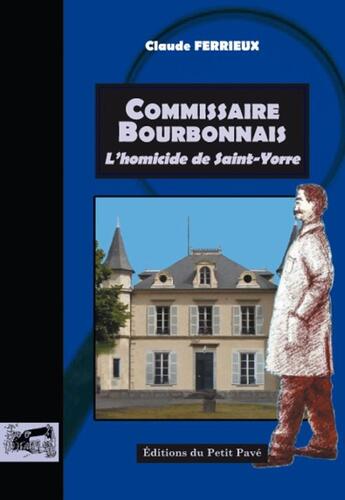 Claude FERRIEUX

COMMISSAIRE BOURBONNAIS

L'homicide de Saint-Yorre

Éditions du Petit Pavé